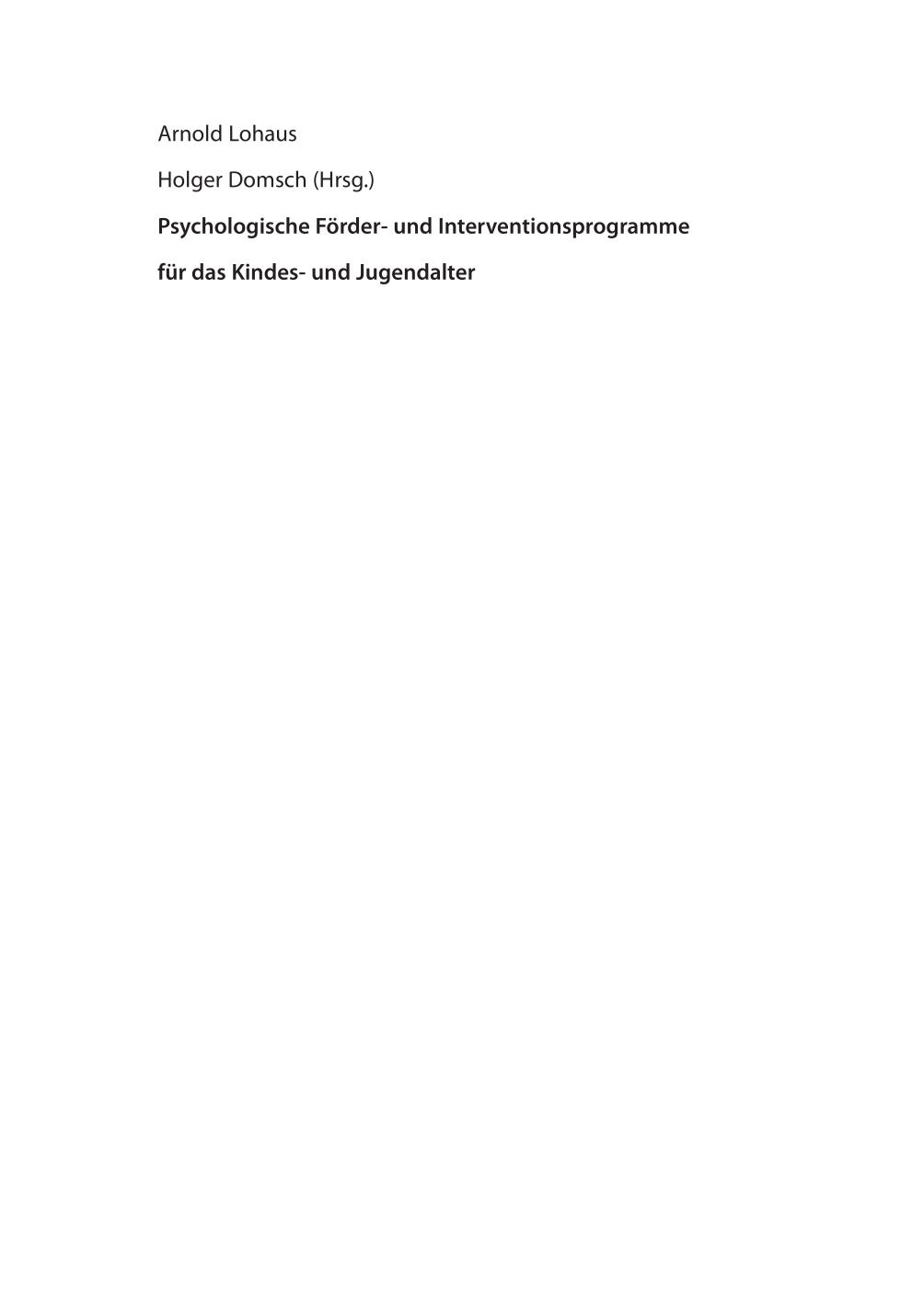 Arnold Lohaus

Holger Domsch (Hrsg.)

Psychologische Förder- und Interventionsprogramme

für das Kindes- und Jugendalter